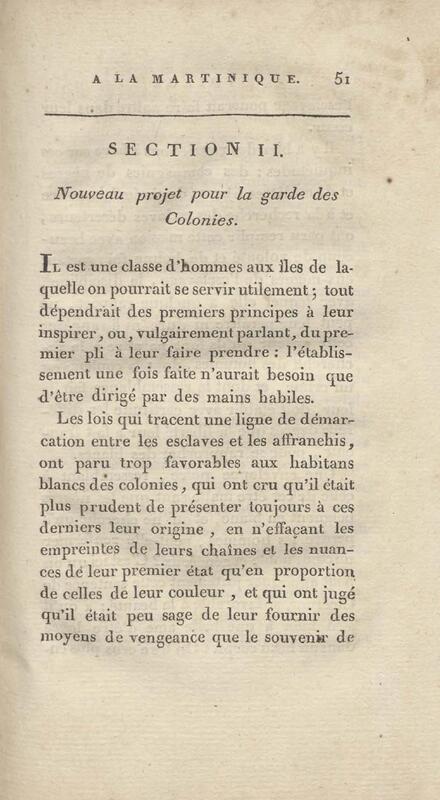 A LA MARTINIQUE. 51

SECTION II.

Nouveau projet pour la garde des Colonies.

Il est une classe d'hommes aux îles de laquelle on pourrait se servir utilement ; tout dépendrait des premiers principes à leur inspirer, ou, vulgairement parlant, du premier pli à leur faire prendre : l'établissement une fois faite n'aurait besoin que d'être dirigé par des mains habiles.

Les lois qui tracent une ligne de démarcation entre les esclaves et les affranchis, ont paru trop favorables aux habitans blancs des colonies, qui ont cru qu'il était plus prudent de présenter toujours à ces derniers leur origine, en n'effaçant les empreintes de leurs chaînes et les nuances de leur premier état qu'en proportion de celles de leur couleur, et qui ont jugé qu'il était peu sage de leur fournir des moyens de vengeance que le souvenir de